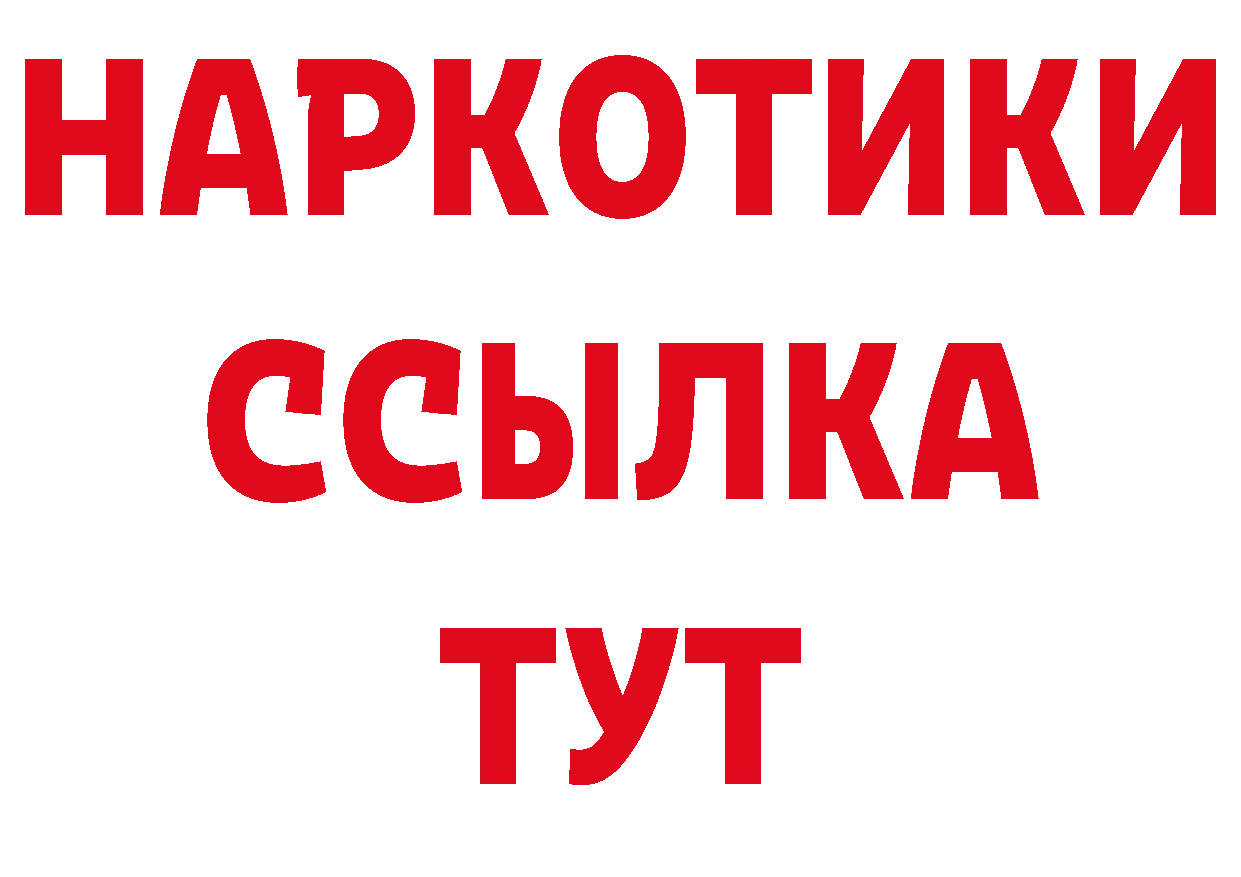 НАРКОТИКИ
ССЫЛКА
ТУТ